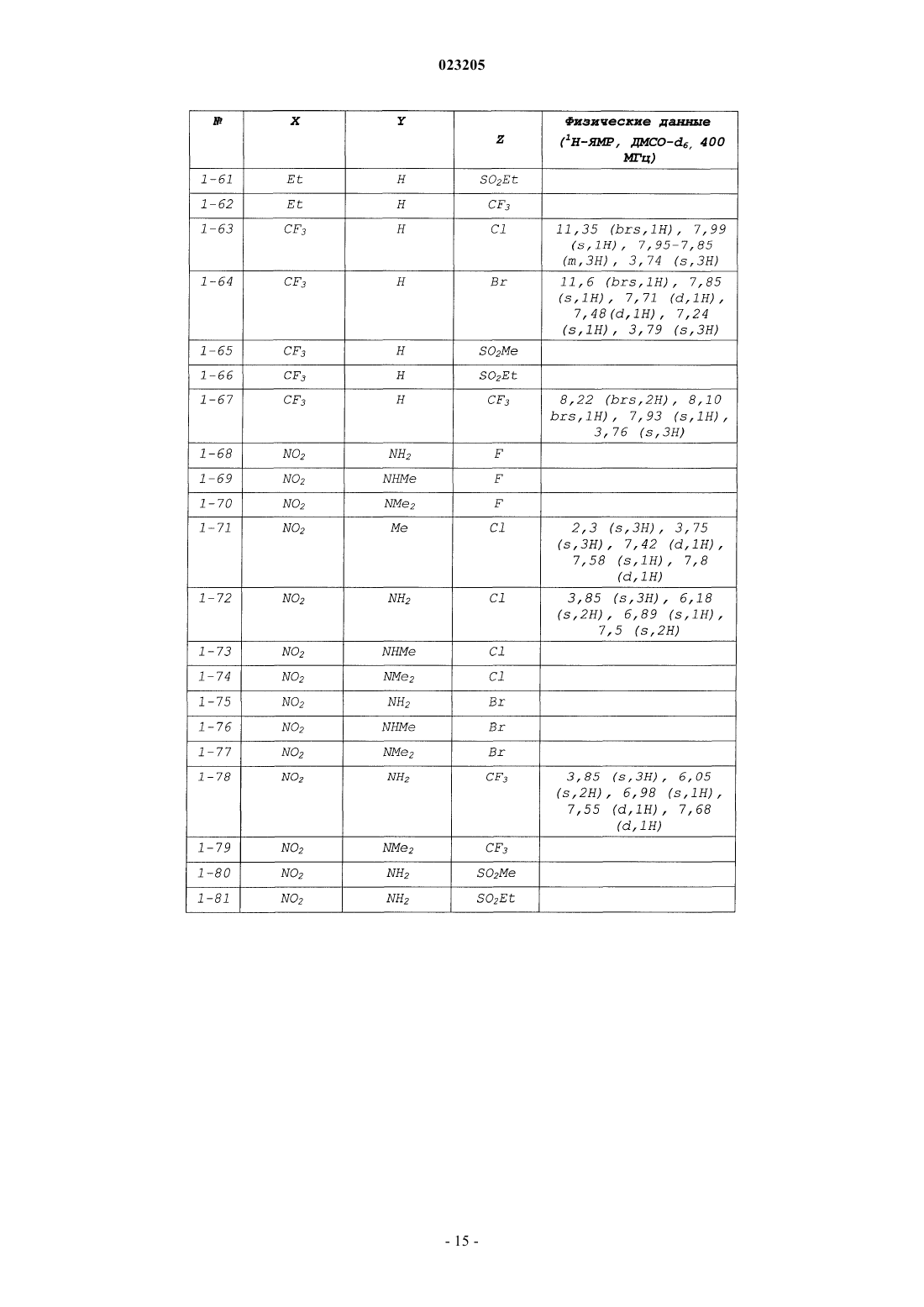 023205

| № | X | Y | Z | Физические данные ($^1$H-ЯМР, ДМСО-$d_6$, 400 МГц) |
|---|---|---|---|---|
| 1-61 | Et | H | $SO_2Et$ | |
| 1-62 | Et | H | $CF_3$ | |
| 1-63 | $CF_3$ | H | Cl | 11,35 (brs,1H), 7,99 (s,1H), 7,95-7,85 (m,3H), 3,74 (s,3H) |
| 1-64 | $CF_3$ | H | Br | 11,6 (brs,1H), 7,85 (s,1H), 7,71 (d,1H), 7,48(d,1H), 7,24 (s,1H), 3,79 (s,3H) |
| 1-65 | $CF_3$ | H | $SO_2Me$ | |
| 1-66 | $CF_3$ | H | $SO_2Et$ | |
| 1-67 | $CF_3$ | H | $CF_3$ | 8,22 (brs,2H), 8,10 brs,1H), 7,93 (s,1H), 3,76 (s,3H) |
| 1-68 | $NO_2$ | $NH_2$ | F | |
| 1-69 | $NO_2$ | NHMe | F | |
| 1-70 | $NO_2$ | $NMe_2$ | F | |
| 1-71 | $NO_2$ | Me | Cl | 2,3 (s,3H), 3,75 (s,3H), 7,42 (d,1H), 7,58 (s,1H), 7,8 (d,1H) |
| 1-72 | $NO_2$ | $NH_2$ | Cl | 3,85 (s,3H), 6,18 (s,2H), 6,89 (s,1H), 7,5 (s,2H) |
| 1-73 | $NO_2$ | NHMe | Cl | |
| 1-74 | $NO_2$ | $NMe_2$ | Cl | |
| 1-75 | $NO_2$ | $NH_2$ | Br | |
| 1-76 | $NO_2$ | NHMe | Br | |
| 1-77 | $NO_2$ | $NMe_2$ | Br | |
| 1-78 | $NO_2$ | $NH_2$ | $CF_3$ | 3,85 (s,3H), 6,05 (s,2H), 6,98 (s,1H), 7,55 (d,1H), 7,68 (d,1H) |
| 1-79 | $NO_2$ | $NMe_2$ | $CF_3$ | |
| 1-80 | $NO_2$ | $NH_2$ | $SO_2Me$ | |
| 1-81 | $NO_2$ | $NH_2$ | $SO_2Et$ | |

- 15 -